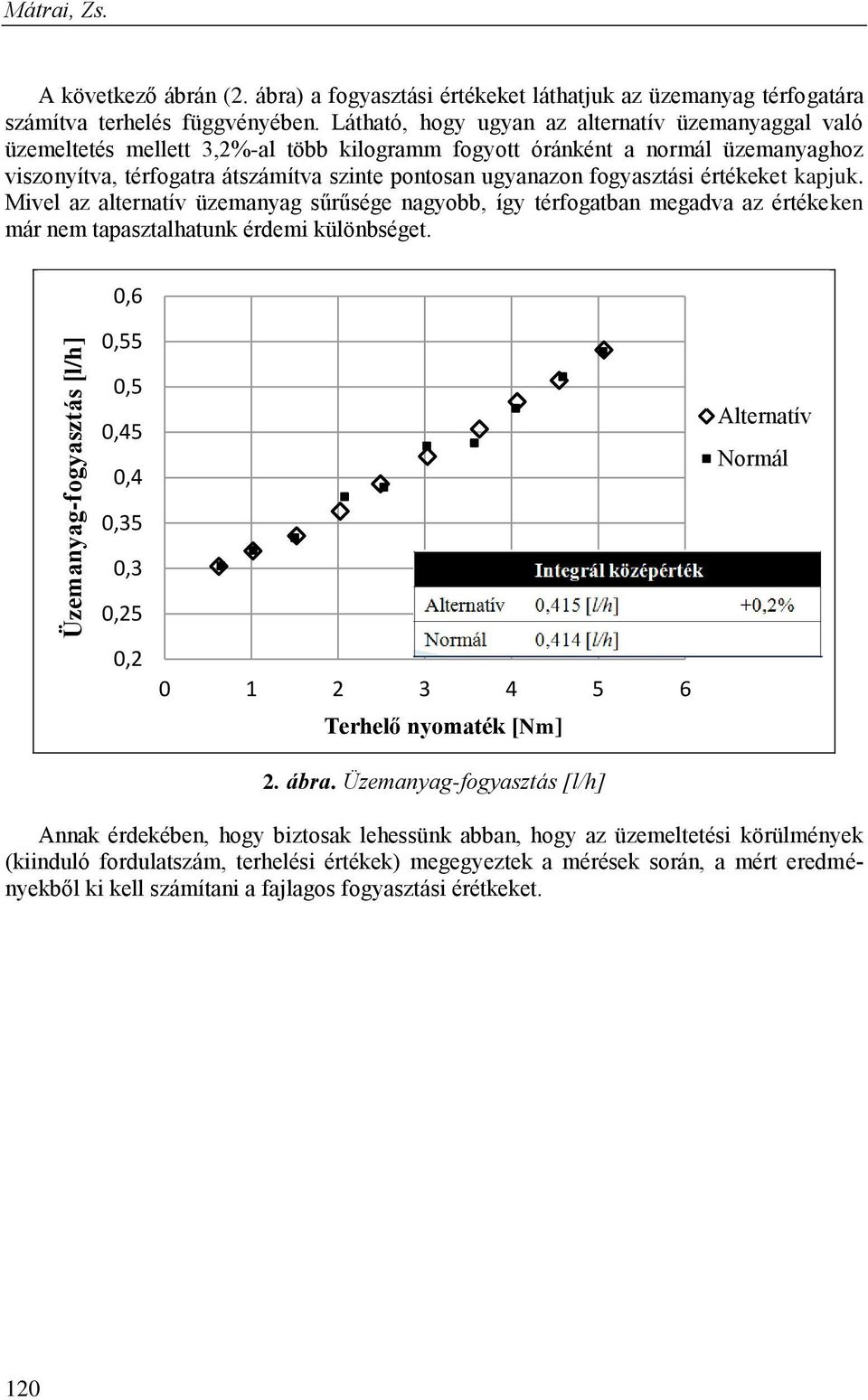 Mátrai, Zs.

A következő ábrán (2. ábra) a fogyasztási értékeket láthatjuk az üzemanyag térfogatára számítva terhelés függvényében. Látható, hogy ugyan az alternatív üzemanyaggal való üzemeltetés mellett 3,2%-al több kilogramm fogyott óránként a normál üzemanyaghoz viszonyítva, térfogatra átszámítva szinte pontosan ugyanazon fogyasztási értékeket kapjuk. Mivel az alternatív üzemanyag sűrűsége nagyobb, így térfogatban megadva az értékeken már nem tapasztalhatunk érdemi különbséget.

Üzemanyag-fogyasztás [l/h]

0,6
0,55
0,5
0,45
0,4
0,35
0,3
0,25
0,2

0 1 2 3 4 5 6

Terhelő nyomaték [Nm]

Alternatív
Normál

| Integrál középérték | | |
|---|---|---|
| Alternatív | 0,415 [l/h] | +0,2% |
| Normál | 0,414 [l/h] | |

2. ábra. Üzemanyag-fogyasztás [l/h]

Annak érdekében, hogy biztosak lehessünk abban, hogy az üzemeltetési körülmények (kiinduló fordulatszám, terhelési értékek) megegyeztek a mérések során, a mért eredményekből ki kell számítani a fajlagos fogyasztási érétkeket.

120